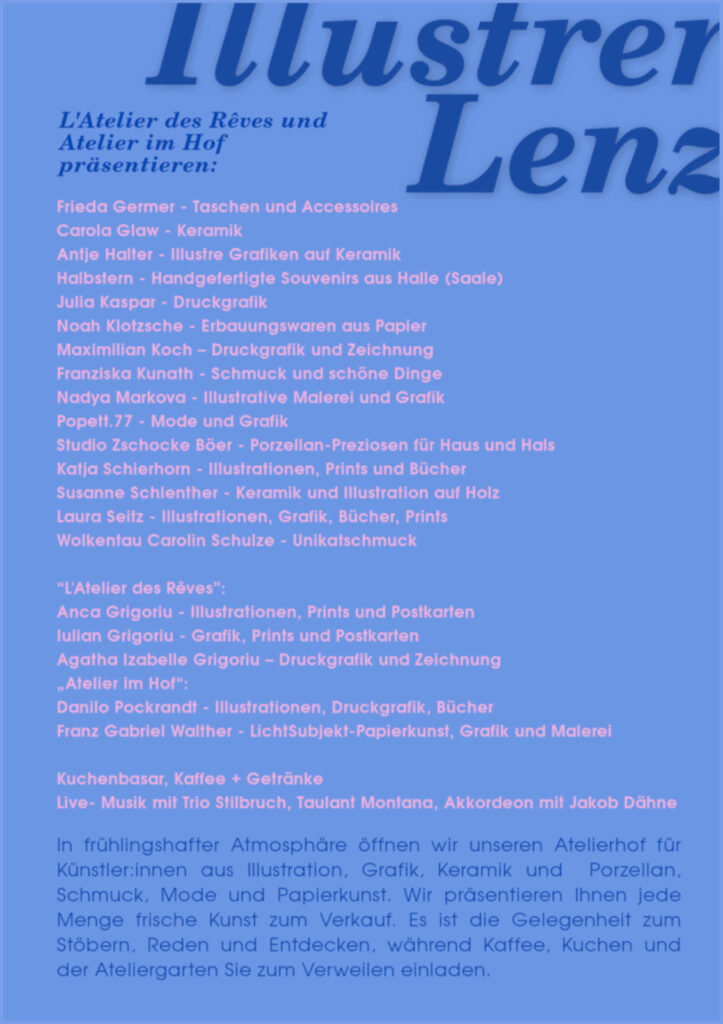 Illustrer Lenz

L'Atelier des Rêves und Atelier im Hof präsentieren:

Frieda Germer - Taschen und Accessoires
Carola Glaw - Keramik
Antje Halter - Illustre Grafiken auf Keramik
Halbstern - Handgefertigte Souvenirs aus Halle (Saale)
Julia Kaspar - Druckgrafik
Noah Klotzsche - Erbauungswaren aus Papier
Maximilian Koch – Druckgrafik und Zeichnung
Franziska Kunath - Schmuck und schöne Dinge
Nadya Markova - Illustrative Malerei und Grafik
Popett.77 - Mode und Grafik
Studio Zschocke Böer - Porzellan-Preziosen für Haus und Hals
Katja Schierhorn - Illustrationen, Prints und Bücher
Susanne Schlenther - Keramik und Illustration auf Holz
Laura Seitz - Illustrationen, Grafik, Bücher, Prints
Wolkentau Carolin Schulze - Unikatschmuck

"L'Atelier des Rêves":
Anca Grigoriu - Illustrationen, Prints und Postkarten
Iulian Grigoriu - Grafik, Prints und Postkarten
Agatha Izabelle Grigoriu – Druckgrafik und Zeichnung
„Atelier im Hof":
Danilo Pockrandt - Illustrationen, Druckgrafik, Bücher
Franz Gabriel Walther - LichtSubjekt-Papierkunst, Grafik und Malerei

Kuchenbasar, Kaffee + Getränke
Live- Musik mit Trio Stilbruch, Taulant Montana, Akkordeon mit Jakob Dähne

In frühlingshafter Atmosphäre öffnen wir unseren Atelierhof für Künstler:innen aus Illustration, Grafik, Keramik und Porzellan, Schmuck, Mode und Papierkunst. Wir präsentieren Ihnen jede Menge frische Kunst zum Verkauf. Es ist die Gelegenheit zum Stöbern, Reden und Entdecken, während Kaffee, Kuchen und der Ateliergarten Sie zum Verweilen einladen.